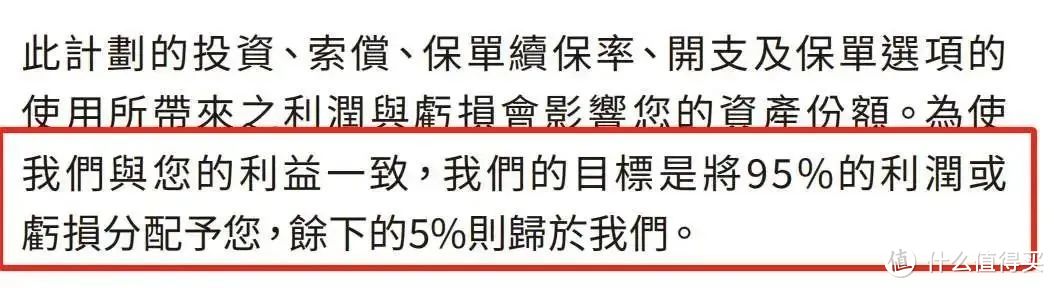 此計劃的投資、索償、保單續保率、開支及保單選項的使用所帶來之利潤與虧損會影響您的資產份額。為使我們與您的利益一致，我們的目標是將95%的利潤或虧損分配予您，餘下的5%則歸於我們。

值 什么值得买